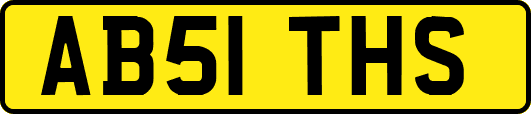 AB51 THS